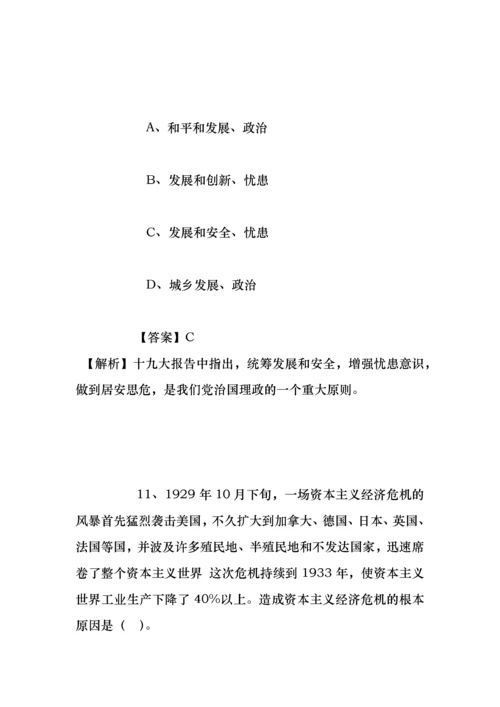 A、和平和发展、政治

B、发展和创新、忧患

C、发展和安全、忧患

D、城乡发展、政治

【答案】C

【解析】十九大报告中指出，统筹发展和安全，增强忧患意识，做到居安思危，是我们党治国理政的一个重大原则。

11、1929 年 10 月下旬，一场资本主义经济危机的风暴首先猛烈袭击美国，不久扩大到加拿大、德国、日本、英国、法国等国，并波及许多殖民地、半殖民地和不发达国家，迅速席卷了整个资本主义世界 这次危机持续到 1933 年，使资本主义世界工业生产下降了 40%以上。造成资本主义经济危机的根本原因是（ ）。